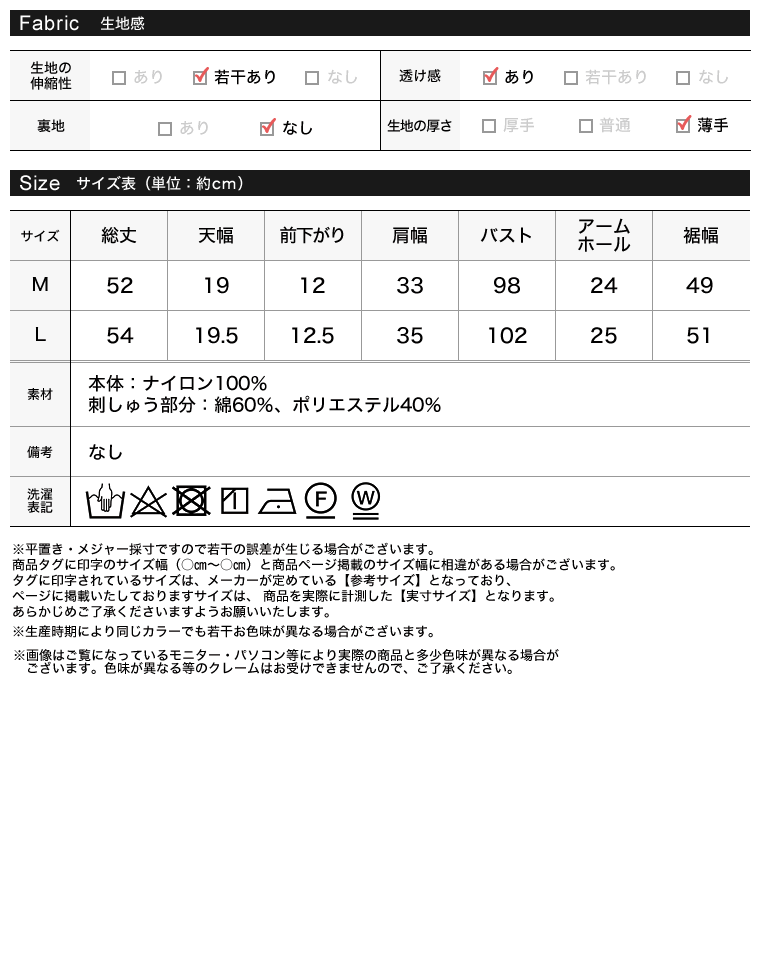 Fabric 生地感

| 生地の伸縮性 | ☐ あり ☑ 若干あり ☐ なし | 透け感 | ☑ あり ☐ 若干あり ☐ なし |
|---|---|---|---|
| 裏地 | ☐ あり ☑ なし | 生地の厚さ | ☐ 厚手 ☐ 普通 ☑ 薄手 |

Size サイズ表（単位：約cm）

| サイズ | 総丈 | 天幅 | 前下がり | 肩幅 | バスト | アームホール | 裾幅 |
|---|---|---|---|---|---|---|---|
| M | 52 | 19 | 12 | 33 | 98 | 24 | 49 |
| L | 54 | 19.5 | 12.5 | 35 | 102 | 25 | 51 |

| 素材 | 本体：ナイロン100% 刺しゅう部分：綿60%、ポリエステル40% |
|---|---|
| 備考 | なし |
| 洗濯表記 | F W |

※平置き・メジャー採寸ですので若干の誤差が生じる場合がございます。
商品タグに印字のサイズ幅（○cm〜○cm）と商品ページ掲載のサイズ幅に相違がある場合がございます。
タグに印字されているサイズは、メーカーが定めている【参考サイズ】となっており、
ページに掲載いたしておりますサイズは、商品を実際に計測した【実寸サイズ】となります。
あらかじめご了承くださいますようお願いいたします。
※生産時期により同じカラーでも若干お色味が異なる場合がございます。

※画像はご覧になっているモニター・パソコン等により実際の商品と多少色味が異なる場合がございます。色味が異なる等のクレームはお受けできませんので、ご了承ください。